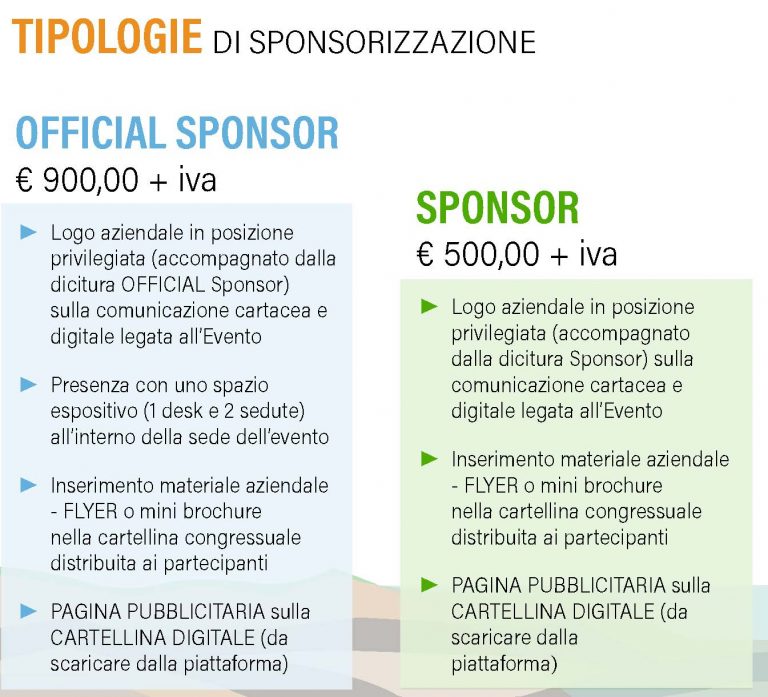 TIPOLOGIE DI SPONSORIZZAZIONE

OFFICIAL SPONSOR
€ 900,00 + iva

► Logo aziendale in posizione privilegiata (accompagnato dalla dicitura OFFICIAL Sponsor) sulla comunicazione cartacea e digitale legata all'Evento

► Presenza con uno spazio espositivo (1 desk e 2 sedute) all'interno della sede dell'evento

► Inserimento materiale aziendale - FLYER o mini brochure nella cartellina congressuale distribuita ai partecipanti

► PAGINA PUBBLICITARIA sulla CARTELLINA DIGITALE (da scaricare dalla piattaforma)

SPONSOR
€ 500,00 + iva

► Logo aziendale in posizione privilegiata (accompagnato dalla dicitura Sponsor) sulla comunicazione cartacea e digitale legata all'Evento

► Inserimento materiale aziendale - FLYER o mini brochure nella cartellina congressuale distribuita ai partecipanti

► PAGINA PUBBLICITARIA sulla CARTELLINA DIGITALE (da scaricare dalla piattaforma)